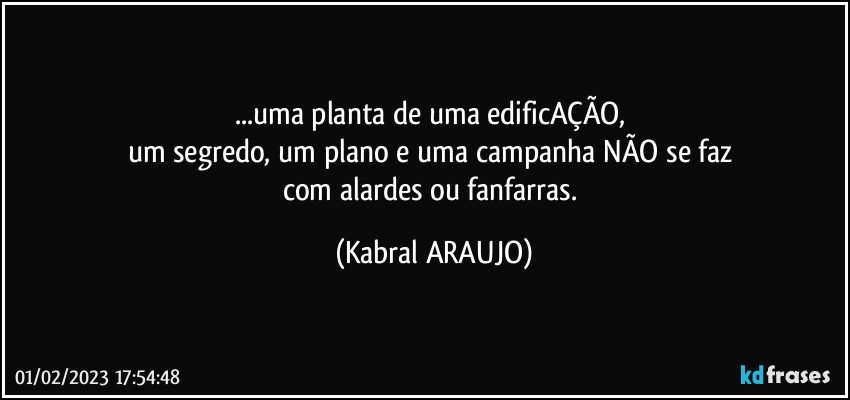 ...uma planta de uma edificAÇÃO,
um segredo, um plano e uma campanha NÃO se faz
com alardes ou fanfarras.

(Kabral ARAUJO)

01/02/2023 17:54:48

kdfrases